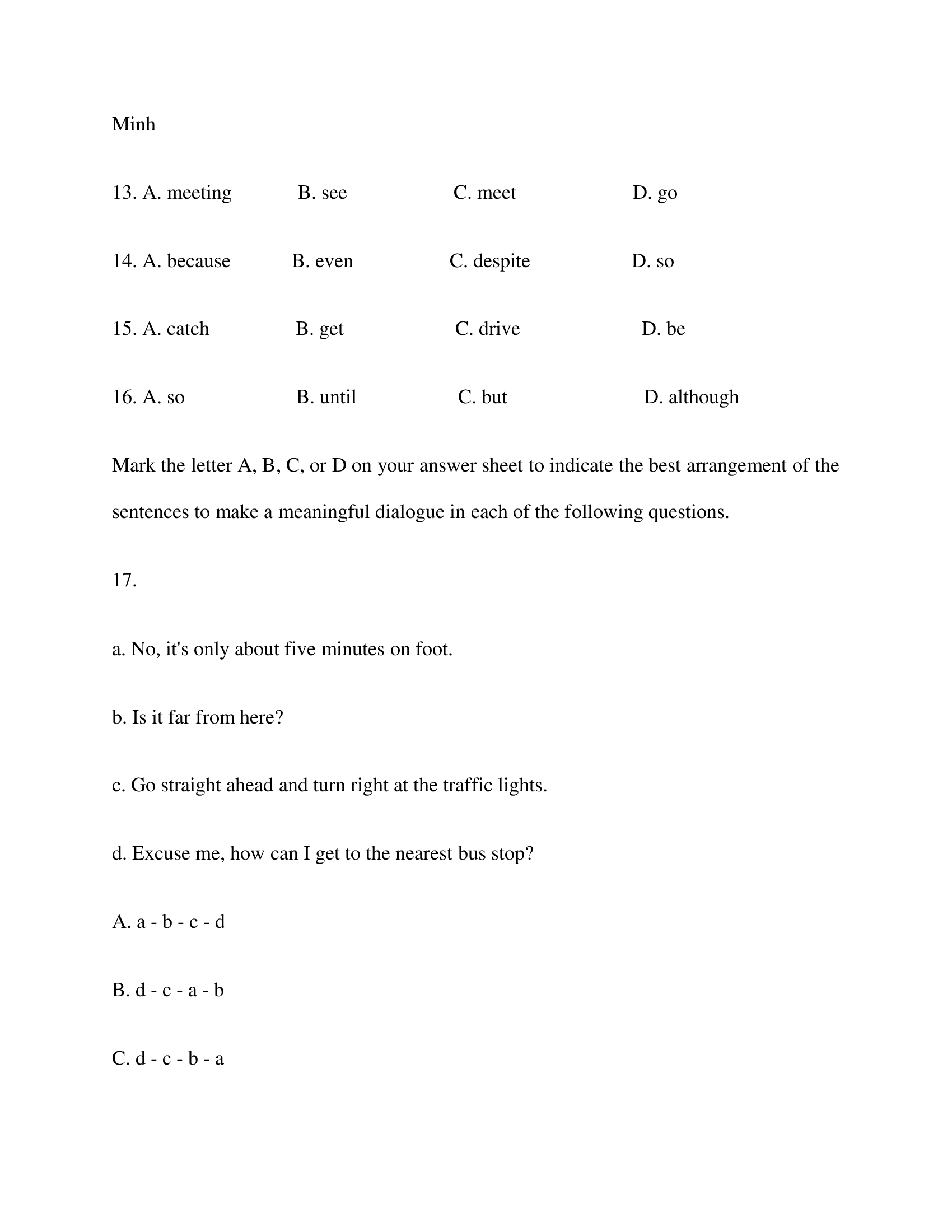 Minh

13. A. meeting B. see C. meet D. go

14. A. because B. even C. despite D. so

15. A. catch B. get C. drive D. be

16. A. so B. until C. but D. although

Mark the letter A, B, C, or D on your answer sheet to indicate the best arrangement of the sentences to make a meaningful dialogue in each of the following questions.

17.

a. No, it's only about five minutes on foot.

b. Is it far from here?

c. Go straight ahead and turn right at the traffic lights.

d. Excuse me, how can I get to the nearest bus stop?

A. a - b - c - d

B. d - c - a - b

C. d - c - b - a